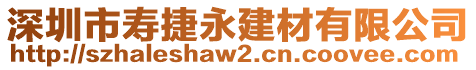 深圳市寿捷永建材有限公司
http://szhaleshaw2.cn.coovee.com